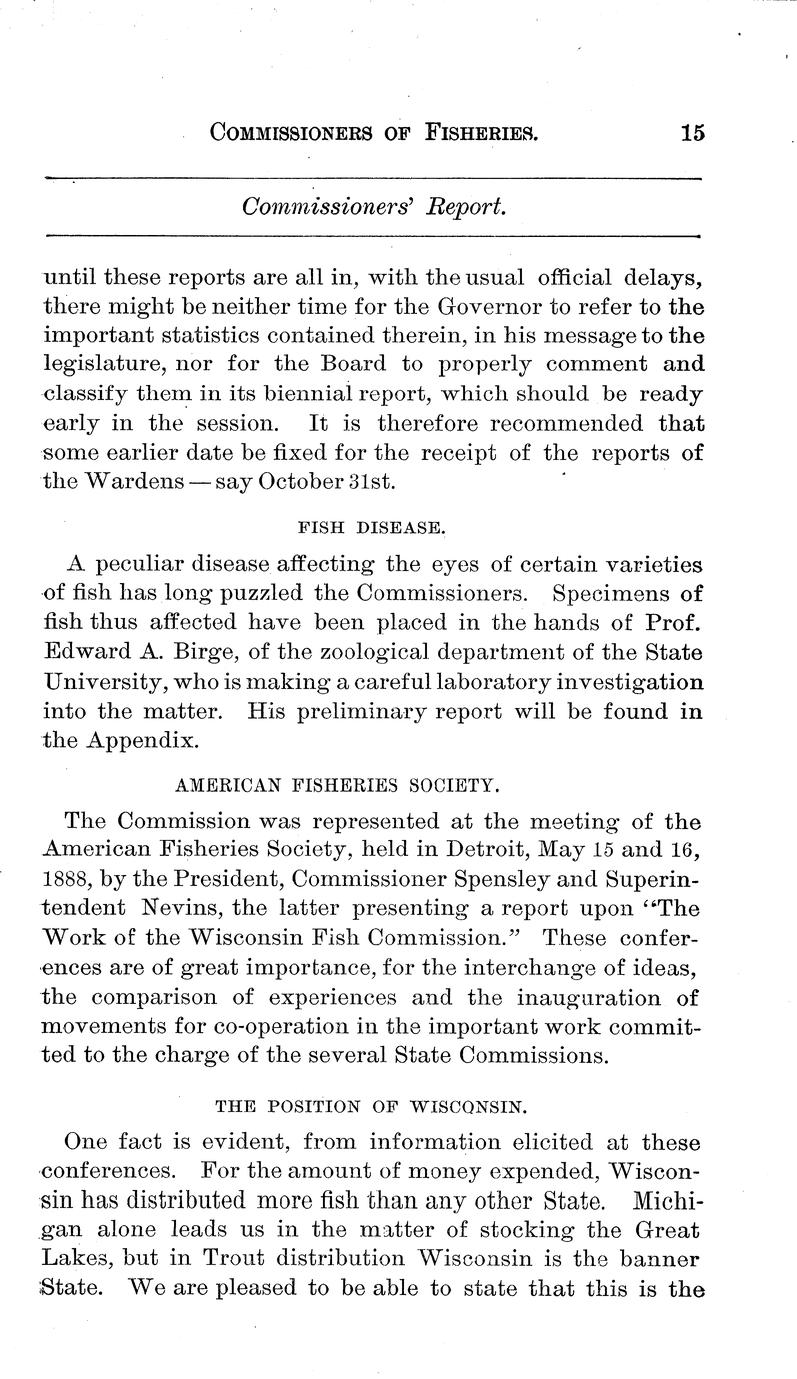 COMMISSIONERS OF FISHERIES. 15

Commissioners' Report.

until these reports are all in, with the usual official delays, there might be neither time for the Governor to refer to the important statistics contained therein, in his message to the legislature, nor for the Board to properly comment and classify them in its biennial report, which should be ready early in the session. It is therefore recommended that some earlier date be fixed for the receipt of the reports of the Wardens — say October 31st.

FISH DISEASE.

A peculiar disease affecting the eyes of certain varieties of fish has long puzzled the Commissioners. Specimens of fish thus affected have been placed in the hands of Prof. Edward A. Birge, of the zoological department of the State University, who is making a careful laboratory investigation into the matter. His preliminary report will be found in the Appendix.

AMERICAN FISHERIES SOCIETY.

The Commission was represented at the meeting of the American Fisheries Society, held in Detroit, May 15 and 16, 1888, by the President, Commissioner Spensley and Superintendent Nevins, the latter presenting a report upon "The Work of the Wisconsin Fish Commission." These conferences are of great importance, for the interchange of ideas, the comparison of experiences and the inauguration of movements for co-operation in the important work committed to the charge of the several State Commissions.

THE POSITION OF WISCONSIN.

One fact is evident, from information elicited at these conferences. For the amount of money expended, Wisconsin has distributed more fish than any other State. Michigan alone leads us in the matter of stocking the Great Lakes, but in Trout distribution Wisconsin is the banner State. We are pleased to be able to state that this is the